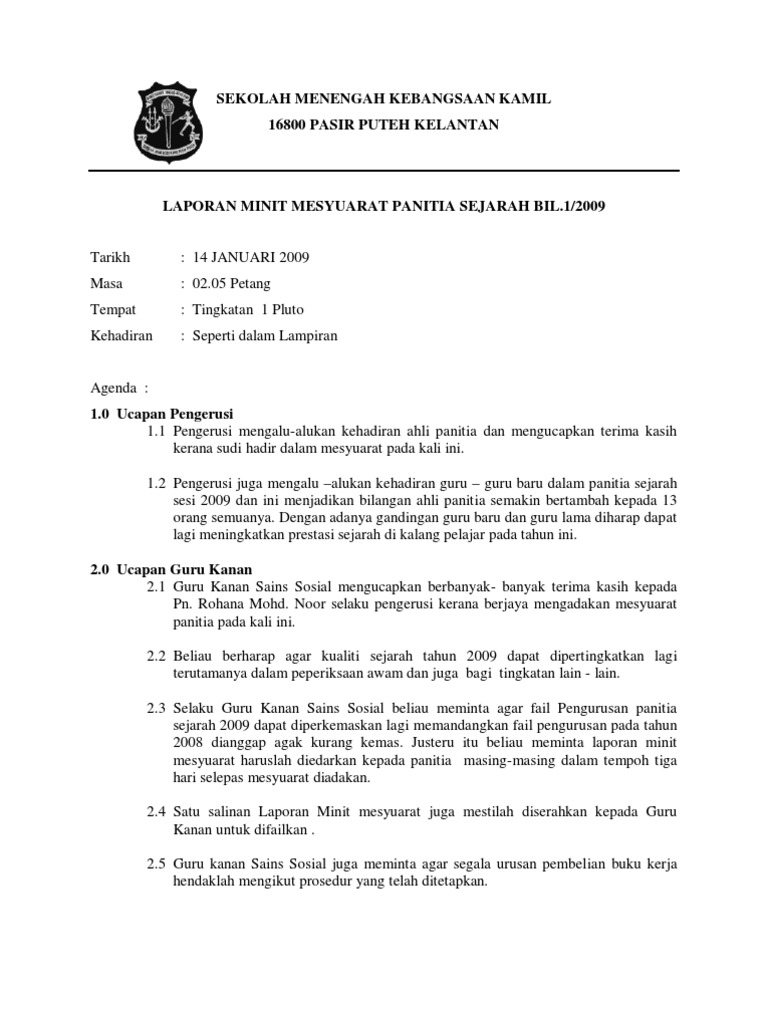 SEKOLAH MENENGAH KEBANGSAAN KAMIL
16800 PASIR PUTEH KELANTAN

LAPORAN MINIT MESYUARAT PANITIA SEJARAH BIL.1/2009

Tarikh : 14 JANUARI 2009
Masa : 02.05 Petang
Tempat : Tingkatan 1 Pluto
Kehadiran : Seperti dalam Lampiran

Agenda :

1.0 Ucapan Pengerusi
1.1 Pengerusi mengalu-alukan kehadiran ahli panitia dan mengucapkan terima kasih kerana sudi hadir dalam mesyuarat pada kali ini.

1.2 Pengerusi juga mengalu –alukan kehadiran guru – guru baru dalam panitia sejarah sesi 2009 dan ini menjadikan bilangan ahli panitia semakin bertambah kepada 13 orang semuanya. Dengan adanya gandingan guru baru dan guru lama diharap dapat lagi meningkatkan prestasi sejarah di kalang pelajar pada tahun ini.

2.0 Ucapan Guru Kanan
2.1 Guru Kanan Sains Sosial mengucapkan berbanyak- banyak terima kasih kepada Pn. Rohana Mohd. Noor selaku pengerusi kerana berjaya mengadakan mesyuarat panitia pada kali ini.

2.2 Beliau berharap agar kualiti sejarah tahun 2009 dapat dipertingkatkan lagi terutamanya dalam peperiksaan awam dan juga bagi tingkatan lain - lain.

2.3 Selaku Guru Kanan Sains Sosial beliau meminta agar fail Pengurusan panitia sejarah 2009 dapat diperkemaskan lagi memandangkan fail pengurusan pada tahun 2008 dianggap agak kurang kemas. Justeru itu beliau meminta laporan minit mesyuarat haruslah diedarkan kepada panitia masing-masing dalam tempoh tiga hari selepas mesyuarat diadakan.

2.4 Satu salinan Laporan Minit mesyuarat juga mestilah diserahkan kepada Guru Kanan untuk difailkan .

2.5 Guru kanan Sains Sosial juga meminta agar segala urusan pembelian buku kerja hendaklah mengikut prosedur yang telah ditetapkan.